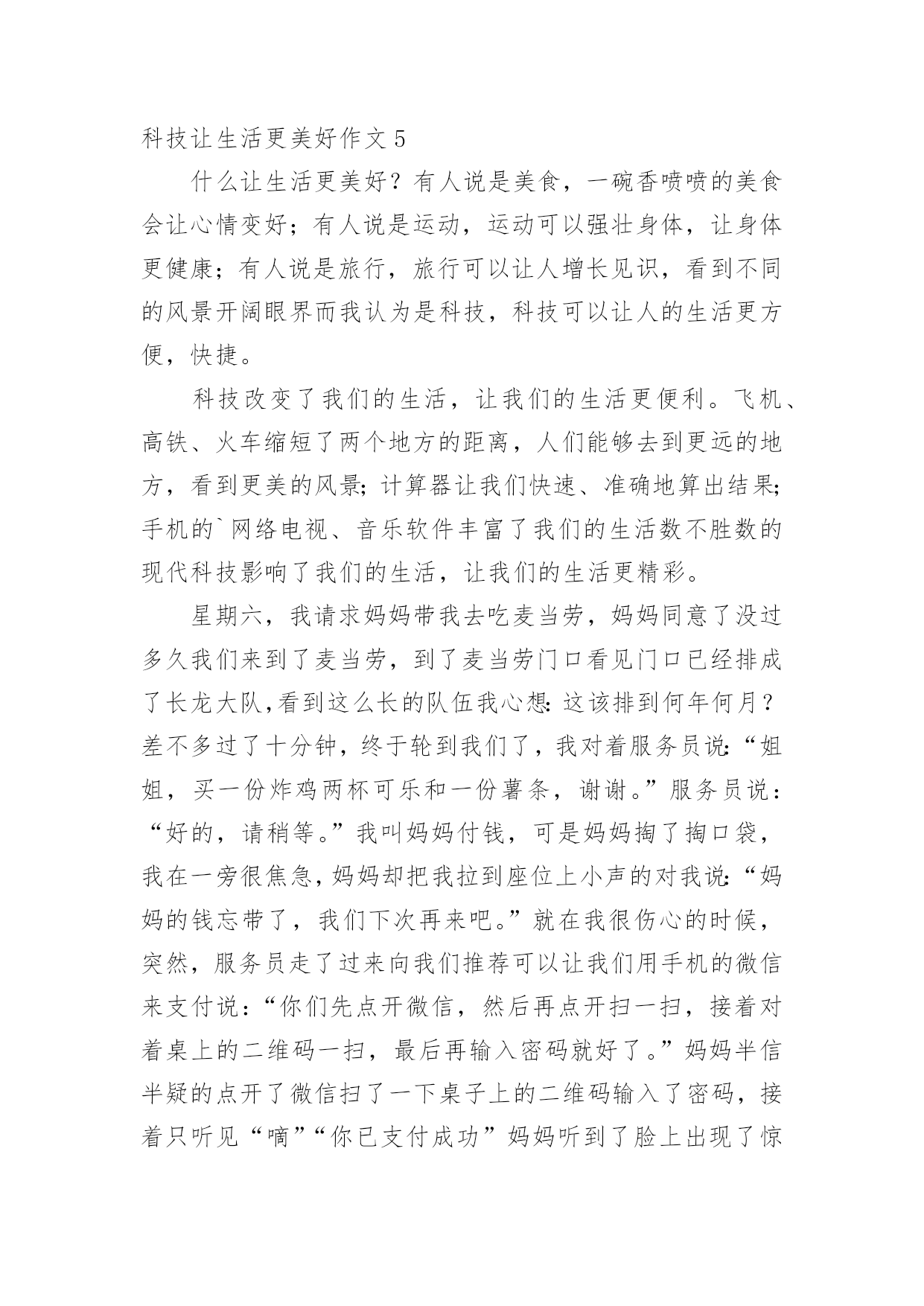 科技让生活更美好作文 5

什么让生活更美好？有人说是美食，一碗香喷喷的美食会让心情变好；有人说是运动，运动可以强壮身体，让身体更健康；有人说是旅行，旅行可以让人增长见识，看到不同的风景开阔眼界而我认为是科技，科技可以让人的生活更方便，快捷。

科技改变了我们的生活，让我们的生活更便利。飞机、高铁、火车缩短了两个地方的距离，人们能够去到更远的地方，看到更美的风景;计算器让我们快速、准确地算出结果;手机的`网络电视、音乐软件丰富了我们的生活数不胜数的现代科技影响了我们的生活，让我们的生活更精彩。

星期六，我请求妈妈带我去吃麦当劳，妈妈同意了没过多久我们来到了麦当劳，到了麦当劳门口看见门口已经排成了长龙大队,看到这么长的队伍我心想:这该排到何年何月？差不多过了十分钟，终于轮到我们了，我对着服务员说:“姐姐，买一份炸鸡两杯可乐和一份薯条，谢谢。”服务员说：“好的，请稍等。”我叫妈妈付钱，可是妈妈掏了掏口袋，我在一旁很焦急,妈妈却把我拉到座位上小声的对我说:“妈妈的钱忘带了，我们下次再来吧。”就在我很伤心的时候，突然，服务员走了过来向我们推荐可以让我们用手机的微信来支付说:“你们先点开微信，然后再点开扫一扫，接着对着桌上的二维码一扫，最后再输入密码就好了。”妈妈半信半疑的点开了微信扫了一下桌子上的二维码输入了密码，接着只听见“嘀”“你已支付成功”妈妈听到了脸上出现了惊